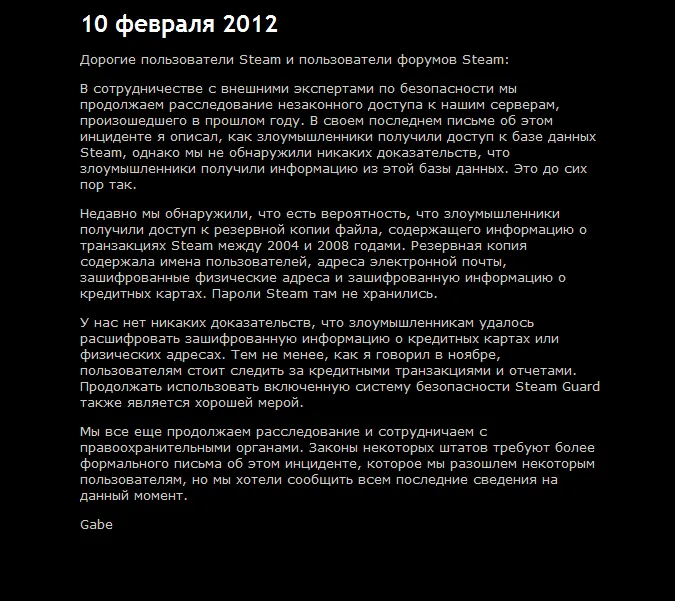 10 февраля 2012

Дорогие пользователи Steam и пользователи форумов Steam:

В сотрудничестве с внешними экспертами по безопасности мы продолжаем расследование незаконного доступа к нашим серверам, произошедшего в прошлом году. В своем последнем письме об этом инциденте я описал, как злоумышленники получили доступ к базе данных Steam, однако мы не обнаружили никаких доказательств, что злоумышленники получили информацию из этой базы данных. Это до сих пор так.

Недавно мы обнаружили, что есть вероятность, что злоумышленники получили доступ к резервной копии файла, содержащего информацию о транзакциях Steam между 2004 и 2008 годами. Резервная копия содержала имена пользователей, адреса электронной почты, зашифрованные физические адреса и зашифрованную информацию о кредитных картах. Пароли Steam там не хранились.

У нас нет никаких доказательств, что злоумышленникам удалось расшифровать зашифрованную информацию о кредитных картах или физических адресах. Тем не менее, как я говорил в ноябре, пользователям стоит следить за кредитными транзакциями и отчетами. Продолжать использовать включенную систему безопасности Steam Guard также является хорошей мерой.

Мы все еще продолжаем расследование и сотрудничаем с правоохранительными органами. Законы некоторых штатов требуют более формального письма об этом инциденте, которое мы разошлем некоторым пользователям, но мы хотели сообщить всем последние сведения на данный момент.

Gabe